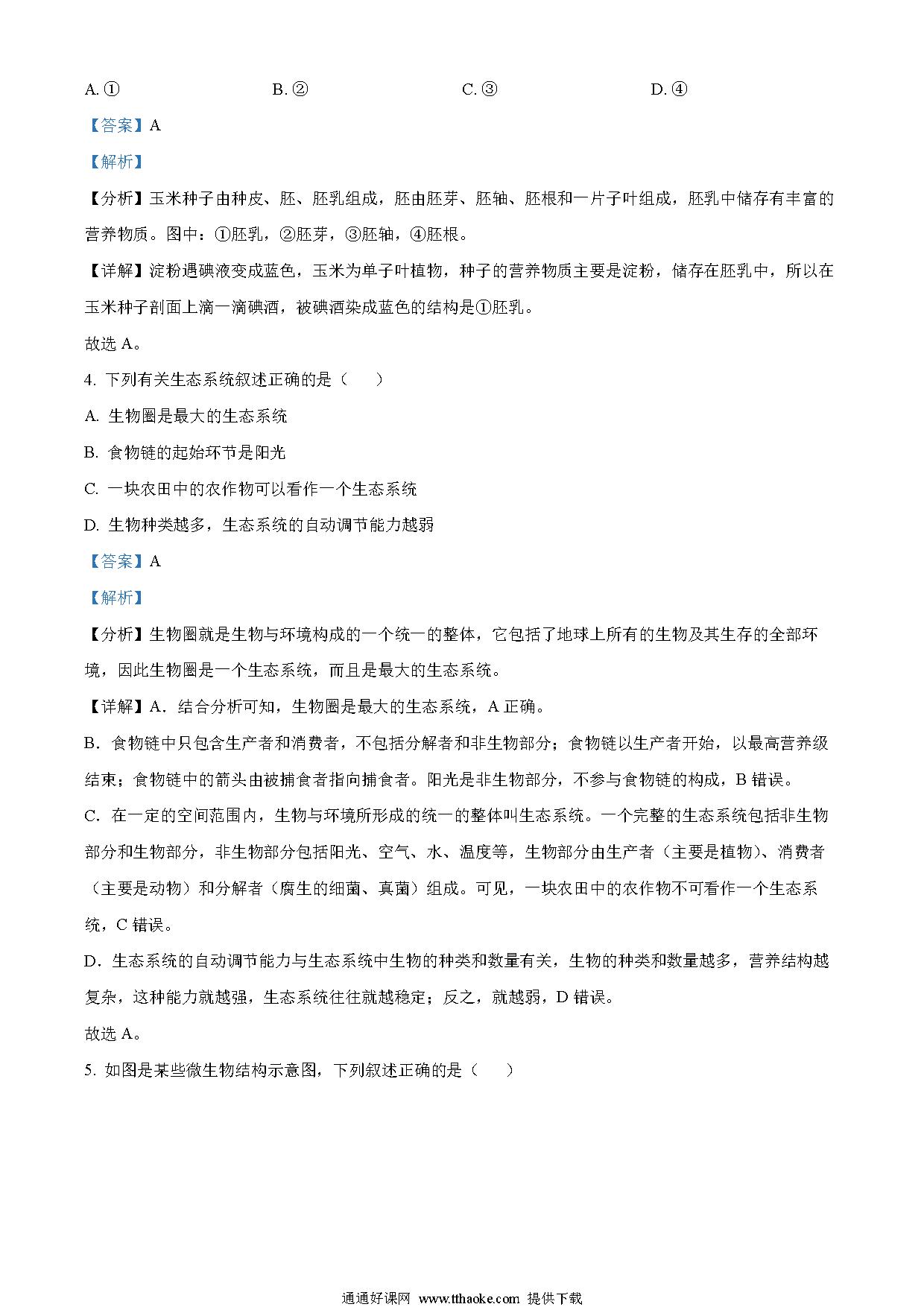 A. ①　　B. ②　　C. ③　　D. ④

【答案】A

【解析】

【分析】玉米种子由种皮、胚、胚乳组成，胚由胚芽、胚轴、胚根和一片子叶组成，胚乳中储存有丰富的营养物质。图中：①胚乳，②胚芽，③胚轴，④胚根。

【详解】淀粉遇碘液变成蓝色，玉米为单子叶植物，种子的营养物质主要是淀粉，储存在胚乳中，所以在玉米种子剖面上滴一滴碘酒，被碘酒染成蓝色的结构是①胚乳。

故选 A。

4. 下列有关生态系统叙述正确的是（　　）

A. 生物圈是最大的生态系统

B. 食物链的起始环节是阳光

C. 一块农田中的农作物可以看作一个生态系统

D. 生物种类越多，生态系统的自动调节能力越弱

【答案】A

【解析】

【分析】生物圈就是生物与环境构成的一个统一的整体，它包括了地球上所有的生物及其生存的全部环境，因此生物圈是一个生态系统，而且是最大的生态系统。

【详解】A．结合分析可知，生物圈是最大的生态系统，A 正确。

B．食物链中只包含生产者和消费者，不包括分解者和非生物部分；食物链以生产者开始，以最高营养级结束；食物链中的箭头由被捕食者指向捕食者。阳光是非生物部分，不参与食物链的构成，B 错误。

C．在一定的空间范围内，生物与环境所形成的统一的整体叫生态系统。一个完整的生态系统包括非生物部分和生物部分，非生物部分包括阳光、空气、水、温度等，生物部分由生产者（主要是植物）、消费者（主要是动物）和分解者（腐生的细菌、真菌）组成。可见，一块农田中的农作物不可看作一个生态系统，C 错误。

D．生态系统的自动调节能力与生态系统中生物的种类和数量有关，生物的种类和数量越多，营养结构越复杂，这种能力就越强，生态系统往往就越稳定；反之，就越弱，D 错误。

故选 A。

5. 如图是某些微生物结构示意图，下列叙述正确的是（　　）

通通好课网 www.tthaoke.com 提供下载